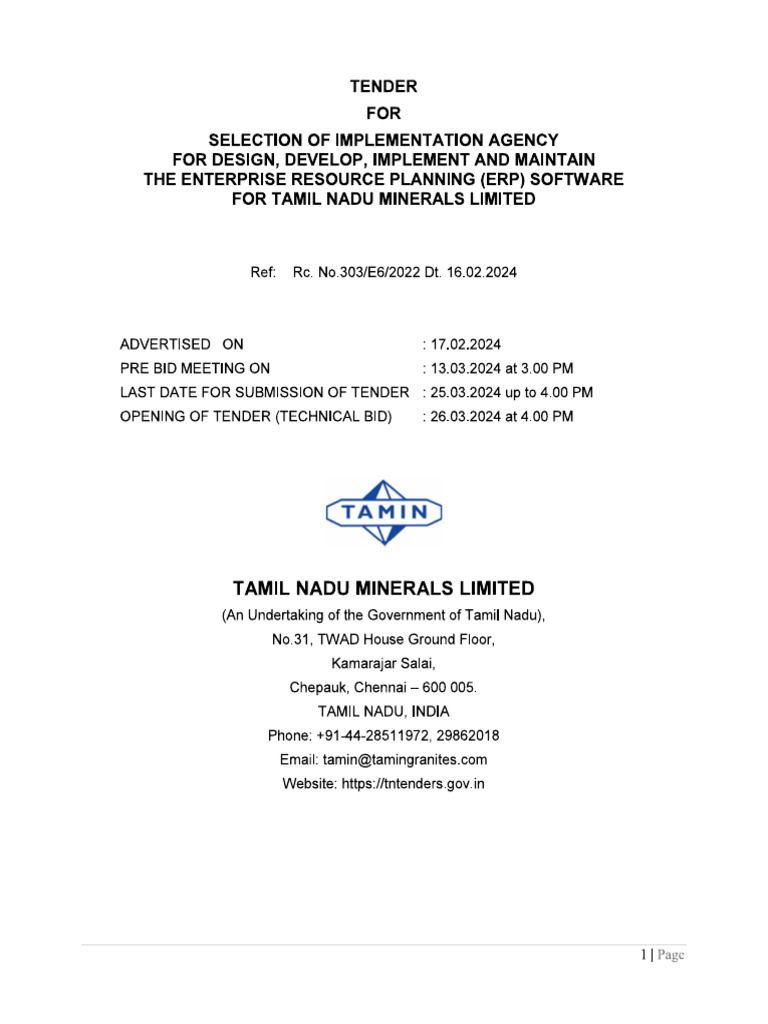 TENDER
FOR
SELECTION OF IMPLEMENTATION AGENCY
FOR DESIGN, DEVELOP, IMPLEMENT AND MAINTAIN
THE ENTERPRISE RESOURCE PLANNING (ERP) SOFTWARE
FOR TAMIL NADU MINERALS LIMITED

Ref: Rc. No.303/E6/2022 Dt. 16.02.2024

ADVERTISED ON : 17.02.2024
PRE BID MEETING ON : 13.03.2024 at 3.00 PM
LAST DATE FOR SUBMISSION OF TENDER : 25.03.2024 up to 4.00 PM
OPENING OF TENDER (TECHNICAL BID) : 26.03.2024 at 4.00 PM

TAMIN

TAMIL NADU MINERALS LIMITED
(An Undertaking of the Government of Tamil Nadu),
No.31, TWAD House Ground Floor,
Kamarajar Salai,
Chepauk, Chennai – 600 005.
TAMIL NADU, INDIA
Phone: +91-44-28511972, 29862018
Email: tamin@tamingranites.com
Website: https://tntenders.gov.in

1 | Page